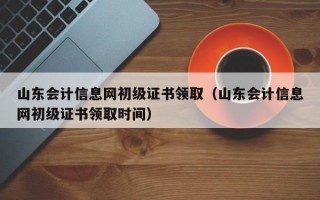 山东会计信息网初级证书领取（山东会计信息网初级证书领取时间）